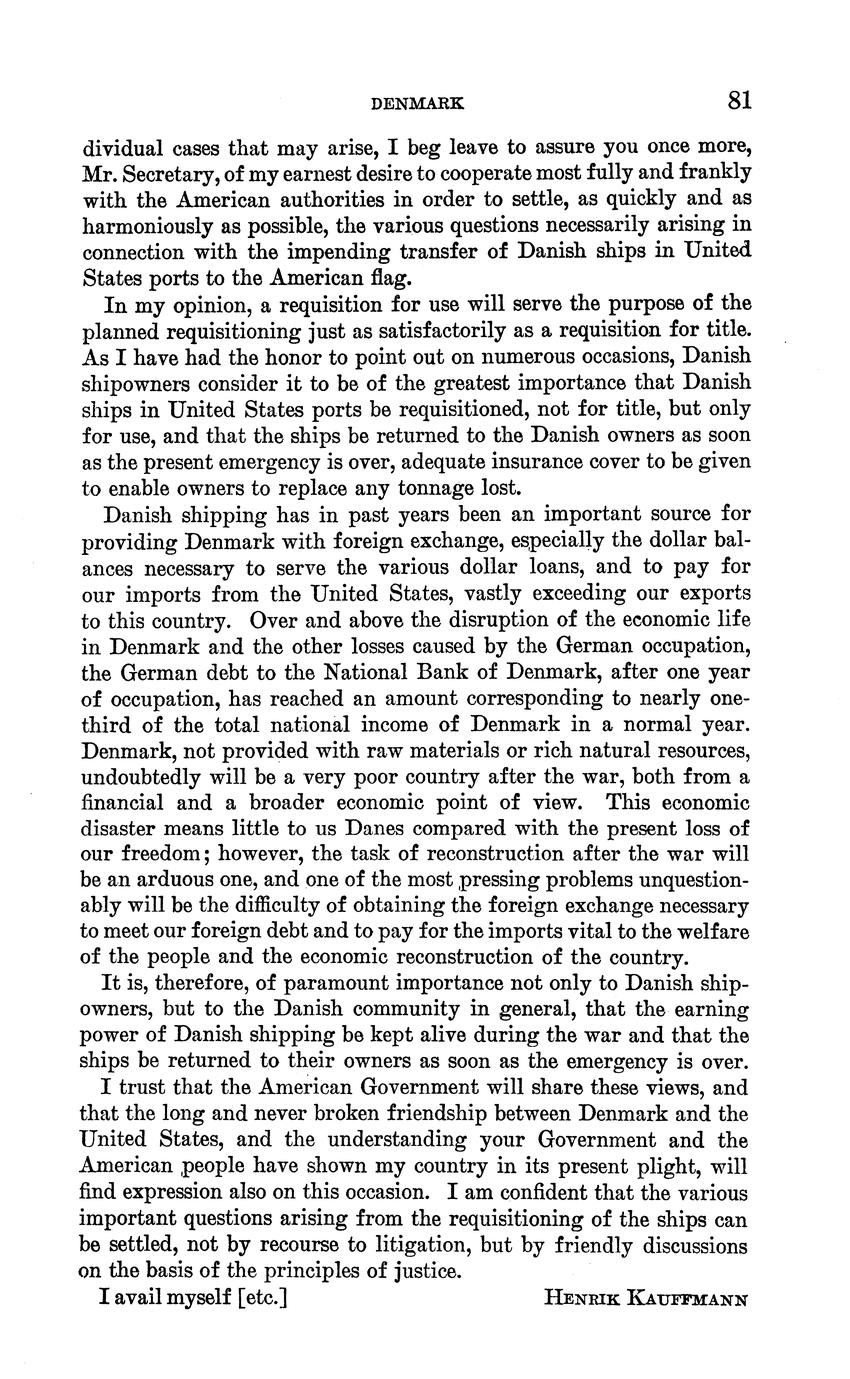 DENMARK 81

dividual cases that may arise, I beg leave to assure you once more, Mr. Secretary, of my earnest desire to cooperate most fully and frankly with the American authorities in order to settle, as quickly and as harmoniously as possible, the various questions necessarily arising in connection with the impending transfer of Danish ships in United States ports to the American flag.

In my opinion, a requisition for use will serve the purpose of the planned requisitioning just as satisfactorily as a requisition for title. As I have had the honor to point out on numerous occasions, Danish shipowners consider it to be of the greatest importance that Danish ships in United States ports be requisitioned, not for title, but only for use, and that the ships be returned to the Danish owners as soon as the present emergency is over, adequate insurance cover to be given to enable owners to replace any tonnage lost.

Danish shipping has in past years been an important source for providing Denmark with foreign exchange, especially the dollar balances necessary to serve the various dollar loans, and to pay for our imports from the United States, vastly exceeding our exports to this country. Over and above the disruption of the economic life in Denmark and the other losses caused by the German occupation, the German debt to the National Bank of Denmark, after one year of occupation, has reached an amount corresponding to nearly one-third of the total national income of Denmark in a normal year. Denmark, not provided with raw materials or rich natural resources, undoubtedly will be a very poor country after the war, both from a financial and a broader economic point of view. This economic disaster means little to us Danes compared with the present loss of our freedom; however, the task of reconstruction after the war will be an arduous one, and one of the most pressing problems unquestionably will be the difficulty of obtaining the foreign exchange necessary to meet our foreign debt and to pay for the imports vital to the welfare of the people and the economic reconstruction of the country.

It is, therefore, of paramount importance not only to Danish shipowners, but to the Danish community in general, that the earning power of Danish shipping be kept alive during the war and that the ships be returned to their owners as soon as the emergency is over.

I trust that the American Government will share these views, and that the long and never broken friendship between Denmark and the United States, and the understanding your Government and the American people have shown my country in its present plight, will find expression also on this occasion. I am confident that the various important questions arising from the requisitioning of the ships can be settled, not by recourse to litigation, but by friendly discussions on the basis of the principles of justice.

I avail myself [etc.] HENRIK KAUFFMANN